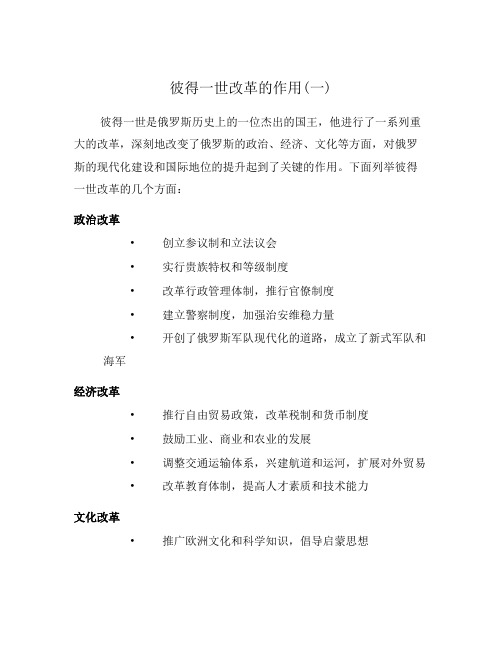 彼得一世改革的作用(一)

彼得一世是俄罗斯历史上的一位杰出的国王，他进行了一系列重大的改革，深刻地改变了俄罗斯的政治、经济、文化等方面，对俄罗斯的现代化建设和国际地位的提升起到了关键的作用。下面列举彼得一世改革的几个方面：

政治改革

• 创立参议制和立法议会
• 实行贵族特权和等级制度
• 改革行政管理体制，推行官僚制度
• 建立警察制度，加强治安维稳力量
• 开创了俄罗斯军队现代化的道路，成立了新式军队和海军

经济改革

• 推行自由贸易政策，改革税制和货币制度
• 鼓励工业、商业和农业的发展
• 调整交通运输体系，兴建航道和运河，扩展对外贸易
• 改革教育体制，提高人才素质和技术能力

文化改革

• 推广欧洲文化和科学知识，倡导启蒙思想